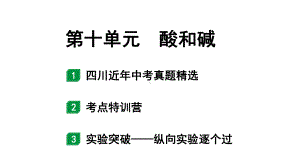 第十单元　酸和碱

1　四川近年中考真题精选

2　考点特训营

3　实验突破——纵向实验逐个过